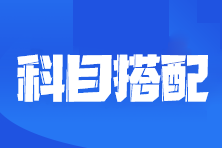 科目搭配